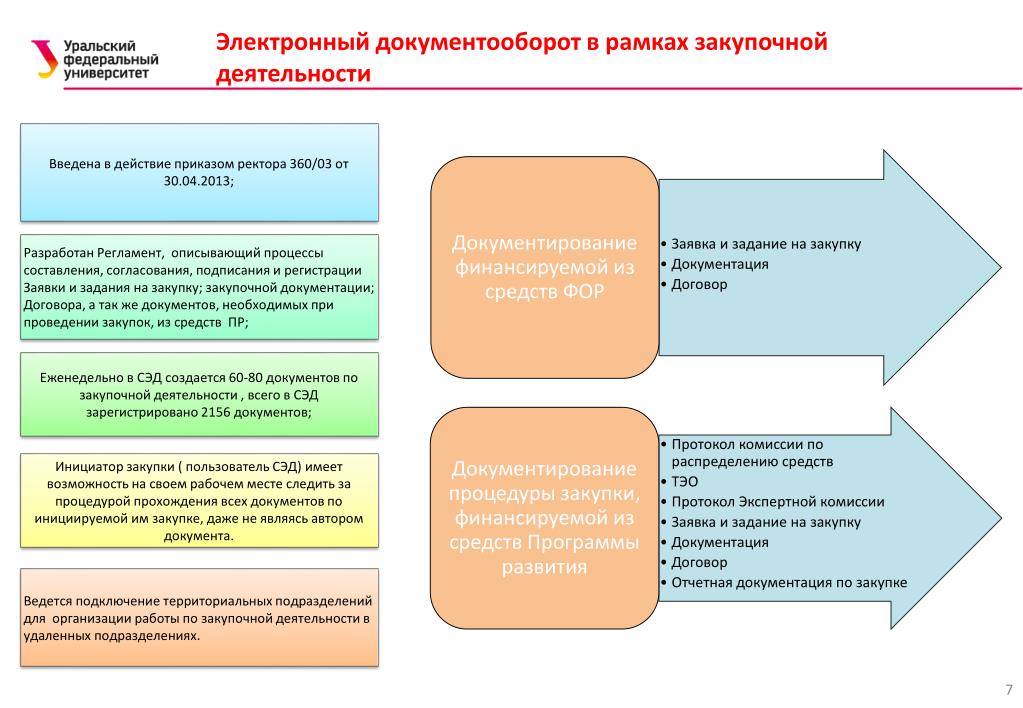 Уральский федеральный университет

Электронный документооборот в рамках закупочной деятельности

Введена в действие приказом ректора 360/03 от 30.04.2013;

Разработан Регламент, описывающий процессы составления, согласования, подписания и регистрации Заявки и задания на закупку; закупочной документации; Договора, а так же документов, необходимых при проведении закупок, из средств ПР;

Еженедельно в СЭД создается 60-80 документов по закупочной деятельности , всего в СЭД зарегистрировано 2156 документов;

Инициатор закупки ( пользователь СЭД) имеет возможность на своем рабочем месте следить за процедурой прохождения всех документов по инициируемой им закупке, даже не являясь автором документа.

Ведется подключение территориальных подразделений для организации работы по закупочной деятельности в удаленных подразделениях.

Документирование финансируемой из средств ФОР

• Заявка и задание на закупку
• Документация
• Договор

Документирование процедуры закупки, финансируемой из средств Программы развития

• Протокол комиссии по распределению средств
• ТЭО
• Протокол Экспертной комиссии
• Заявка и задание на закупку
• Документация
• Договор
• Отчетная документация по закупке

7